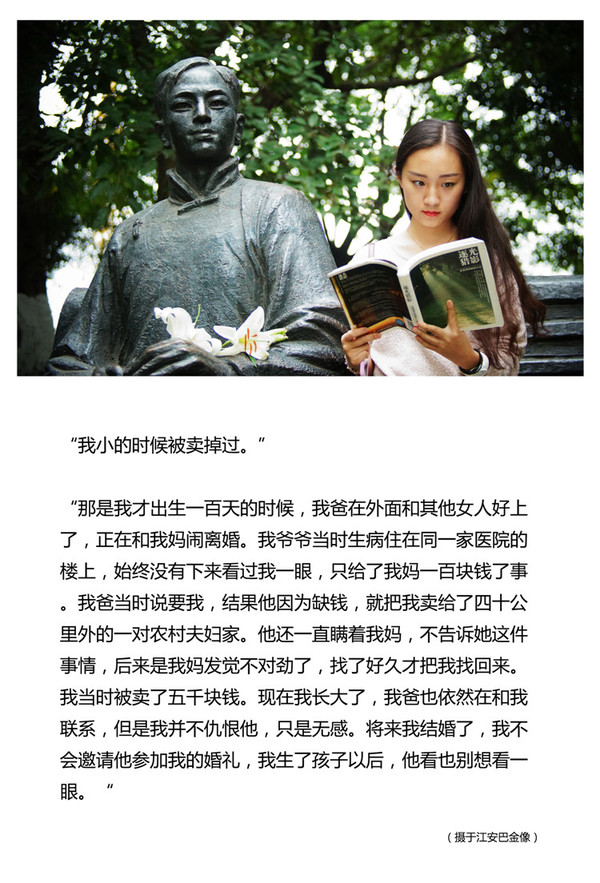 “我小的时候被卖掉过。”

“那是我才出生一百天的时候，我爸在外面和其他女人好上了，正在和我妈闹离婚。我爷爷当时生病住在同一家医院的楼上，始终没有下来看过我一眼，只给了我妈一百块钱了事。我爸当时说要我，结果他因为缺钱，就把我卖给了四十公里外的一对农村夫妇家。他还一直瞒着我妈，不告诉她这件事情，后来是我妈发觉不对劲了，找了好久才把我找回来。我当时被卖了五千块钱。现在我长大了，我爸也依然在和我联系，但是我并不仇恨他，只是无感。将来我结婚了，我不会邀请他参加我的婚礼，我生了孩子以后，他看也别想看一眼。”

（摄于江安巴金像）